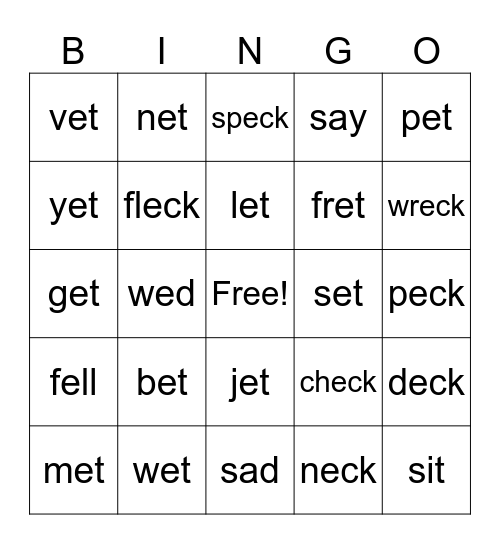 | B | I | N | G | O |
|---|---|---|---|---|
| vet | net | speck | say | pet |
| yet | fleck | let | fret | wreck |
| get | wed | Free! | set | peck |
| fell | bet | jet | check | deck |
| met | wet | sad | neck | sit |